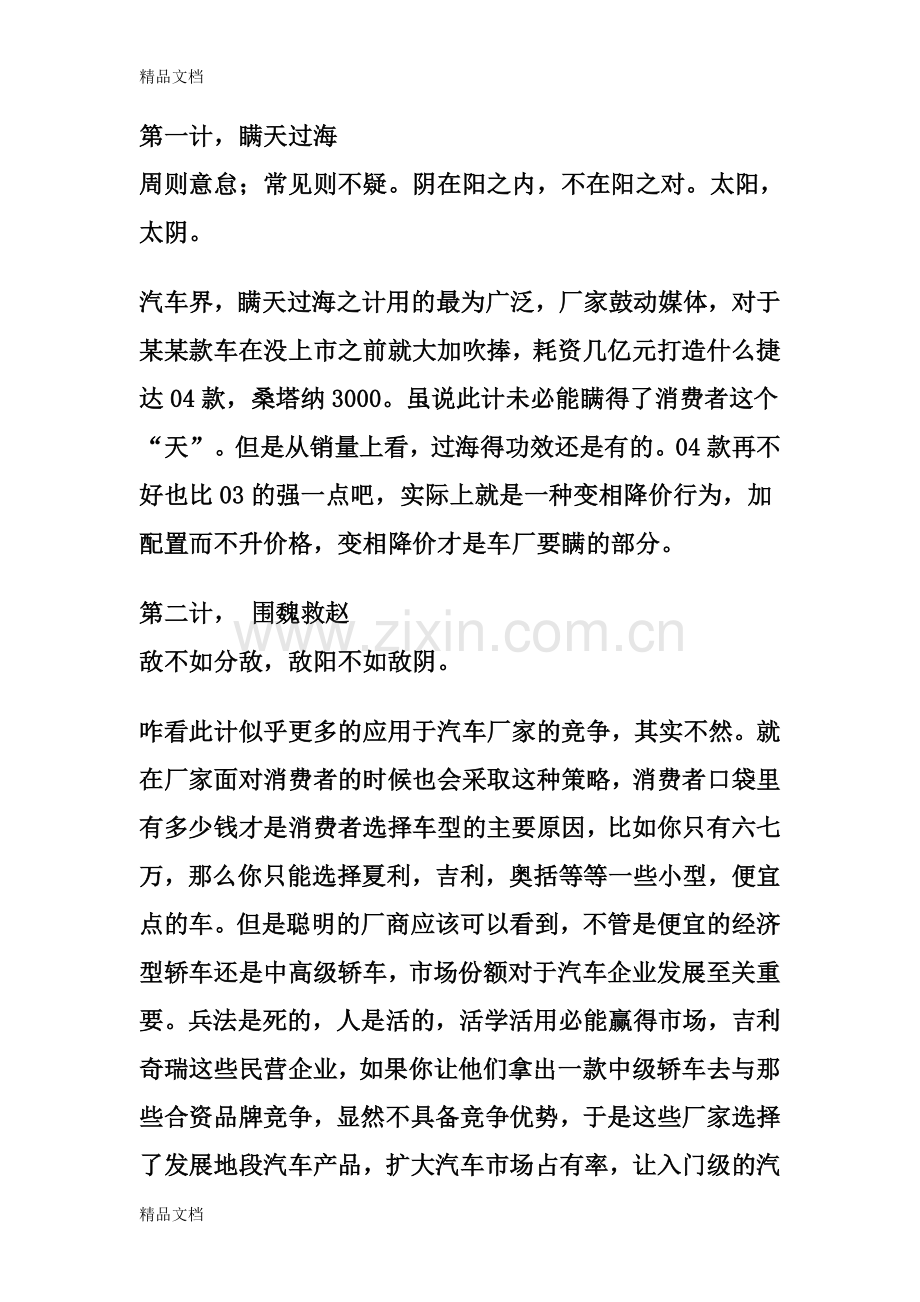 精品文档

第一计，瞒天过海
周则意怠；常见则不疑。阴在阳之内，不在阳之对。太阳，太阴。

汽车界，瞒天过海之计用的最为广泛，厂家鼓动媒体，对于某某款车在没上市之前就大加吹捧，耗资几亿元打造什么捷达04款，桑塔纳3000。虽说此计未必能瞒得了消费者这个“天”。但是从销量上看，过海得功效还是有的。04款再不好也比03的强一点吧，实际上就是一种变相降价行为，加配置而不升价格，变相降价才是车厂要瞒的部分。

第二计， 围魏救赵
敌不如分敌，敌阳不如敌阴。

咋看此计似乎更多的应用于汽车厂家的竞争，其实不然。就在厂家面对消费者的时候也会采取这种策略，消费者口袋里有多少钱才是消费者选择车型的主要原因，比如你只有六七万，那么你只能选择夏利，吉利，奥括等等一些小型，便宜点的车。但是聪明的厂商应该可以看到，不管是便宜的经济型轿车还是中高级轿车，市场份额对于汽车企业发展至关重要。兵法是死的，人是活的，活学活用必能赢得市场，吉利奇瑞这些民营企业，如果你让他们拿出一款中级轿车去与那些合资品牌竞争，显然不具备竞争优势，于是这些厂家选择了发展地段汽车产品，扩大汽车市场占有率，让入门级的汽

精品文档

www.zixin.com.cn